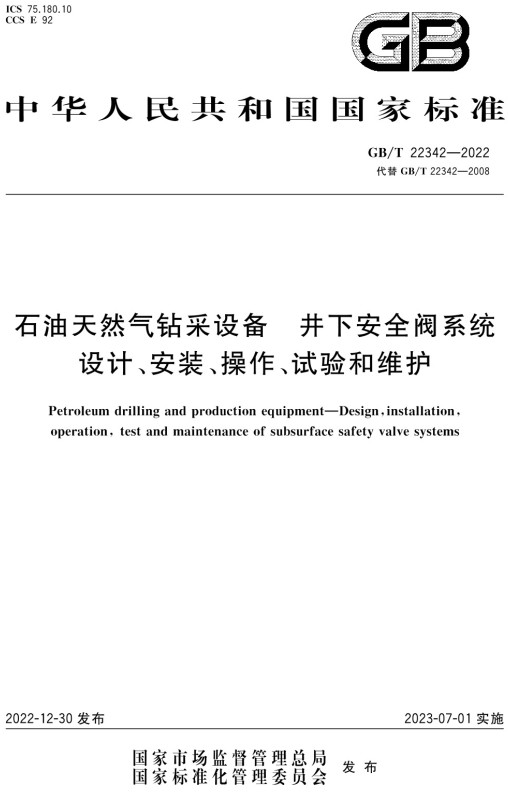 ICS 75.180.10
CCS E 92

GB

中华人民共和国国家标准

GB/T 22342—2022
代替 GB/T 22342—2008

石油天然气钻采设备　井下安全阀系统
设计、安装、操作、试验和维护

Petroleum drilling and production equipment—Design, installation, operation, test and maintenance of subsurface safety valve systems

2022-12-30 发布

2023-07-01 实施

国家市场监督管理总局
国家标准化管理委员会
发布